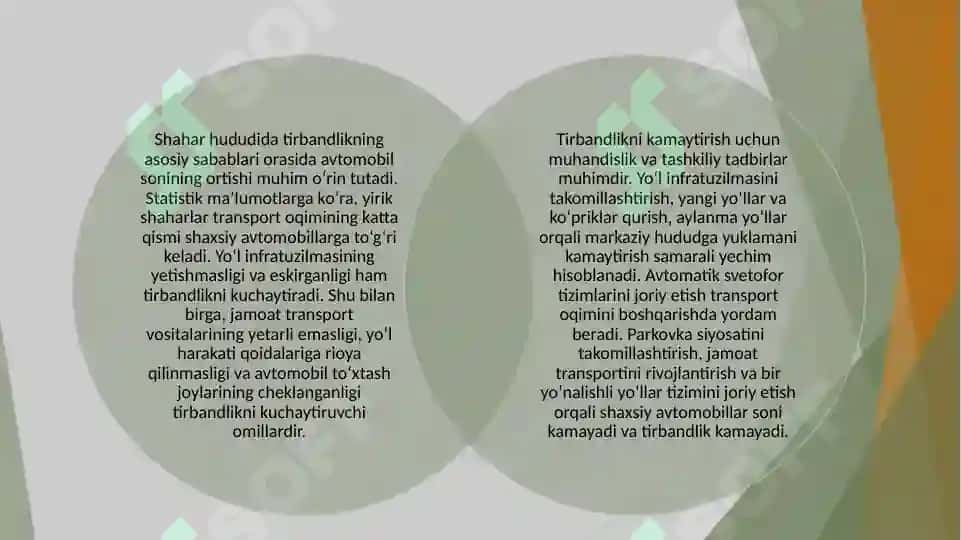 Shahar hududida tirbandlikning asosiy sabablari orasida avtomobil sonining ortishi muhim oʻrin tutadi. Statistik maʼlumotlarga koʻra, yirik shaharlar transport oqimining katta qismi shaxsiy avtomobillarga toʻgʻri keladi. Yoʻl infratuzilmasining yetishmasligi va eskirganligi ham tirbandlikni kuchaytiradi. Shu bilan birga, jamoat transport vositalarining yetarli emasligi, yoʻl harakati qoidalariga rioya qilinmasligi va avtomobil toʻxtash joylarining cheklanganligi tirbandlikni kuchaytiruvchi omillardir.

Tirbandlikni kamaytirish uchun muhandislik va tashkiliy tadbirlar muhimdir. Yoʻl infratuzilmasini takomillashtirish, yangi yoʻllar va koʻpriklar qurish, aylanma yoʻllar orqali markaziy hududga yuklamani kamaytirish samarali yechim hisoblanadi. Avtomatik svetofor tizimlarini joriy etish transport oqimini boshqarishda yordam beradi. Parkovka siyosatini takomillashtirish, jamoat transportini rivojlantirish va bir yoʻnalishli yoʻllar tizimini joriy etish orqali shaxsiy avtomobillar soni kamayadi va tirbandlik kamayadi.